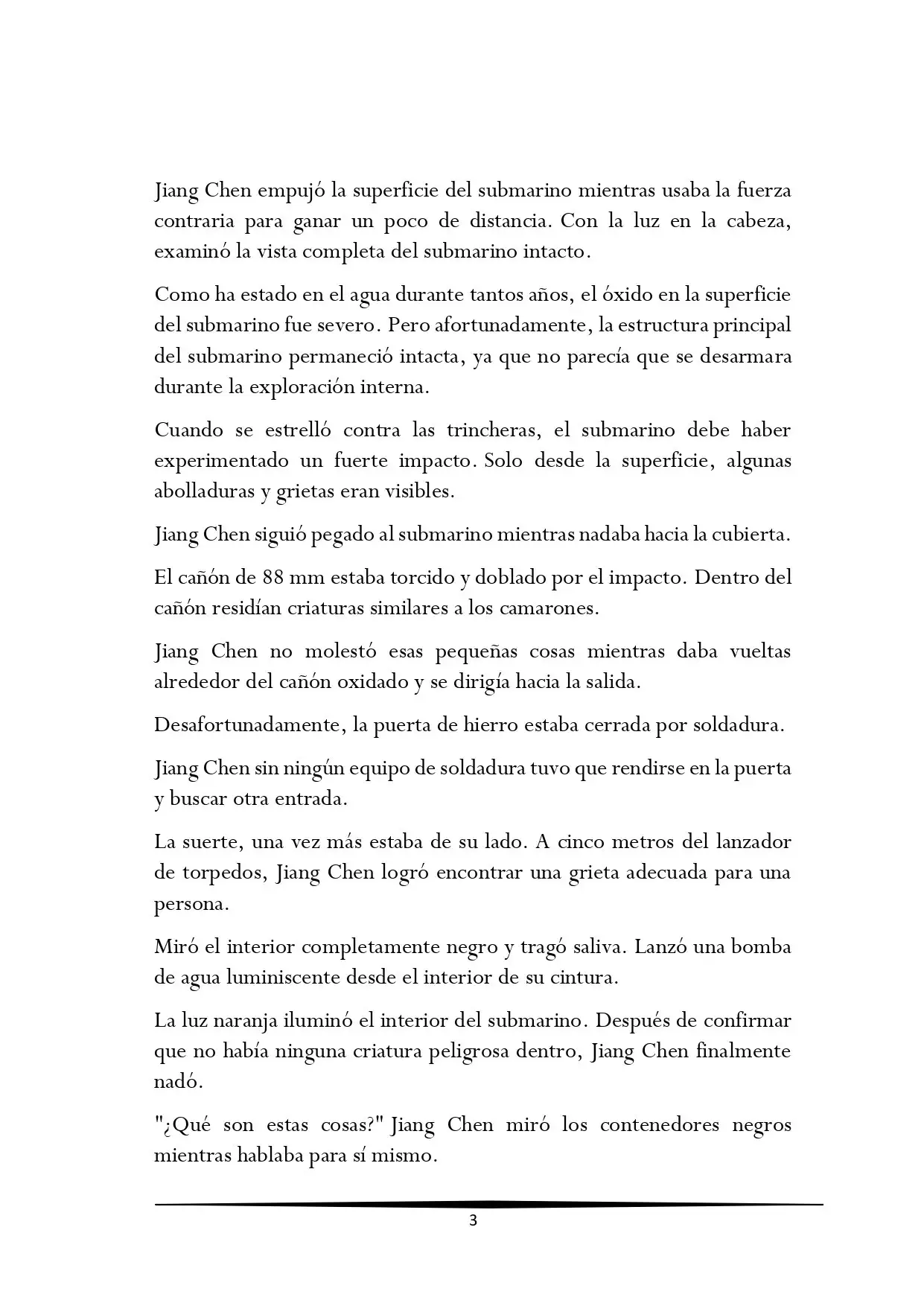 Jiang Chen empujó la superficie del submarino mientras usaba la fuerza contraria para ganar un poco de distancia. Con la luz en la cabeza, examinó la vista completa del submarino intacto.

Como ha estado en el agua durante tantos años, el óxido en la superficie del submarino fue severo. Pero afortunadamente, la estructura principal del submarino permaneció intacta, ya que no parecía que se desarmara durante la exploración interna.

Cuando se estrelló contra las trincheras, el submarino debe haber experimentado un fuerte impacto. Solo desde la superficie, algunas abolladuras y grietas eran visibles.

Jiang Chen siguió pegado al submarino mientras nadaba hacia la cubierta.

El cañón de 88 mm estaba torcido y doblado por el impacto. Dentro del cañón residían criaturas similares a los camarones.

Jiang Chen no molestó esas pequeñas cosas mientras daba vueltas alrededor del cañón oxidado y se dirigía hacia la salida.

Desafortunadamente, la puerta de hierro estaba cerrada por soldadura.

Jiang Chen sin ningún equipo de soldadura tuvo que rendirse en la puerta y buscar otra entrada.

La suerte, una vez más estaba de su lado. A cinco metros del lanzador de torpedos, Jiang Chen logró encontrar una grieta adecuada para una persona.

Miró el interior completamente negro y tragó saliva. Lanzó una bomba de agua luminiscente desde el interior de su cintura.

La luz naranja iluminó el interior del submarino. Después de confirmar que no había ninguna criatura peligrosa dentro, Jiang Chen finalmente nadó.

"¿Qué son estas cosas?" Jiang Chen miró los contenedores negros mientras hablaba para sí mismo.

3